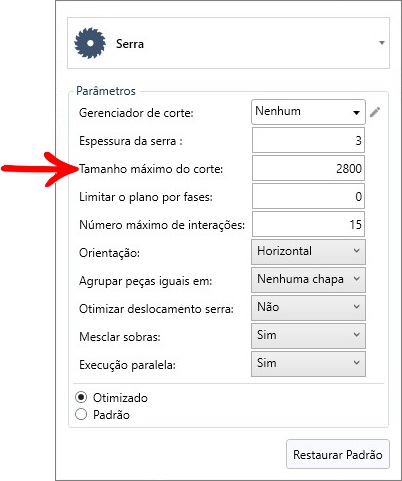 Serra

Parâmetros

Gerenciador de corte: Nenhum

Espessura da serra : 3

Tamanho máximo do corte: 2800

Limitar o plano por fases: 0

Número máximo de interações: 15

Orientação: Horizontal

Agrupar peças iguais em: Nenhuma chapa

Otimizar deslocamento serra: Não

Mesclar sobras: Sim

Execução paralela: Sim

Otimizado
Padrão

Restaurar Padrão